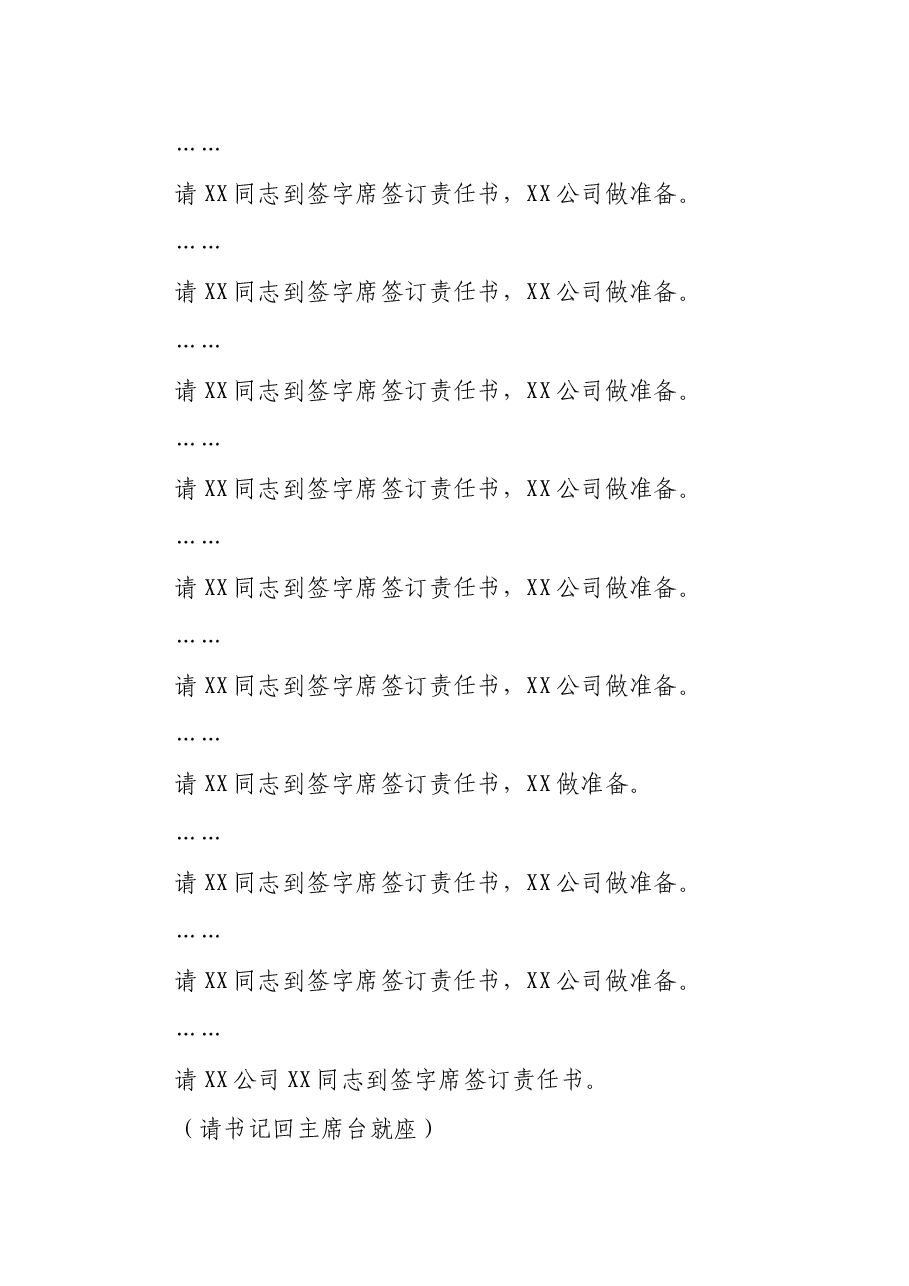 ……

请XX同志到签字席签订责任书，XX公司做准备。

……

请XX同志到签字席签订责任书，XX公司做准备。

……

请XX同志到签字席签订责任书，XX公司做准备。

……

请XX同志到签字席签订责任书，XX公司做准备。

……

请XX同志到签字席签订责任书，XX公司做准备。

……

请XX同志到签字席签订责任书，XX公司做准备。

……

请XX同志到签字席签订责任书，XX做准备。

……

请XX同志到签字席签订责任书，XX公司做准备。

……

请XX同志到签字席签订责任书，XX公司做准备。

……

请XX公司XX同志到签字席签订责任书。

（请书记回主席台就座）